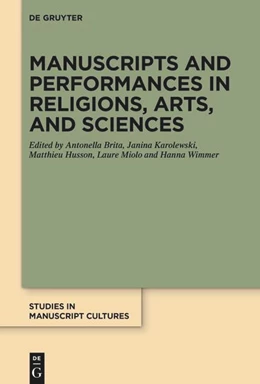 DE GRUYTER

MANUSCRIPTS AND PERFORMANCES IN RELIGIONS, ARTS, AND SCIENCES

Edited by Antonella Brita, Janina Karolewski, Matthieu Husson, Laure Miolo and Hanna Wimmer

STUDIES IN MANUSCRIPT CULTURES

DE G